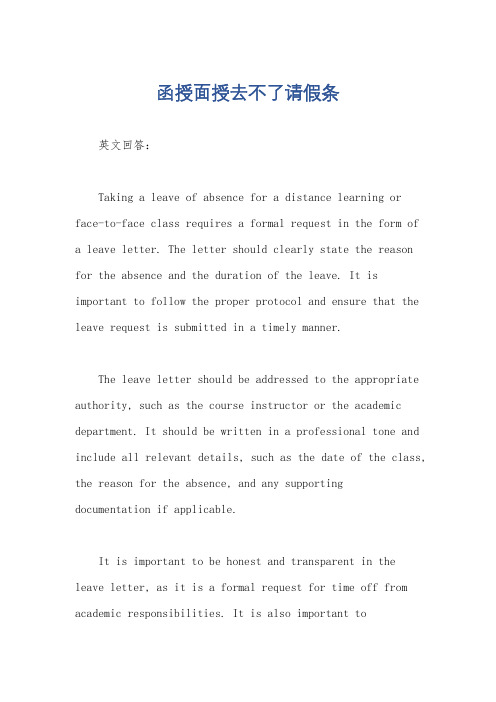 函授面授去不了请假条

英文回答：

Taking a leave of absence for a distance learning or face-to-face class requires a formal request in the form of a leave letter. The letter should clearly state the reason for the absence and the duration of the leave. It is important to follow the proper protocol and ensure that the leave request is submitted in a timely manner.

The leave letter should be addressed to the appropriate authority, such as the course instructor or the academic department. It should be written in a professional tone and include all relevant details, such as the date of the class, the reason for the absence, and any supporting documentation if applicable.

It is important to be honest and transparent in the leave letter, as it is a formal request for time off from academic responsibilities. It is also important to